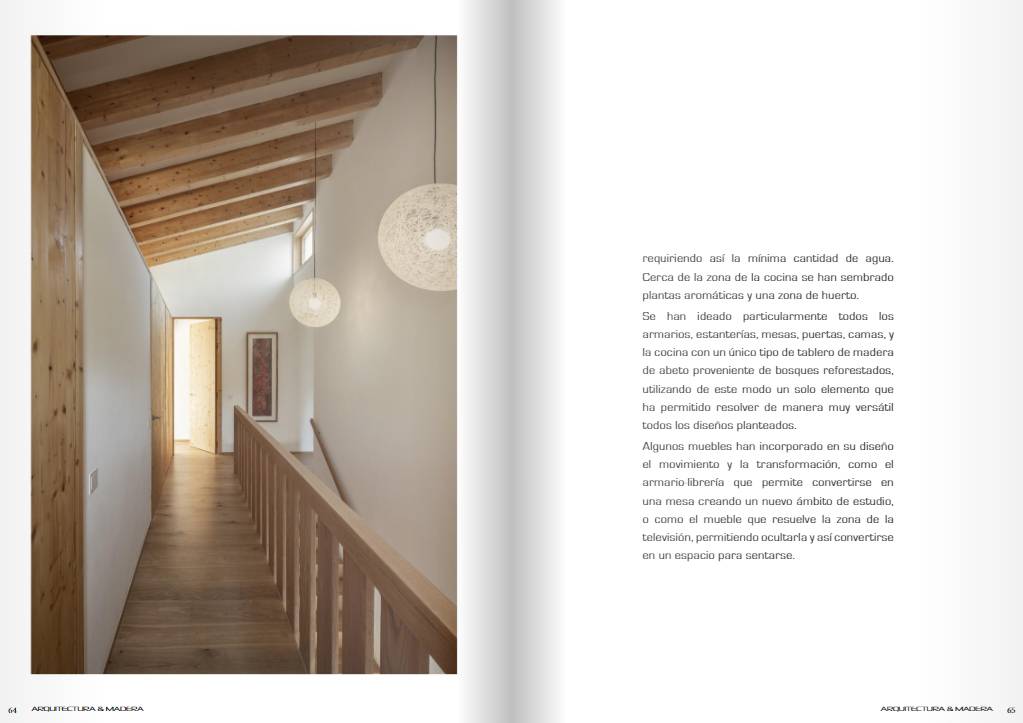 requiriendo así la mínima cantidad de agua. Cerca de la zona de la cocina se han sembrado plantas aromáticas y una zona de huerto.

Se han ideado particularmente todos los armarios, estanterías, mesas, puertas, camas, y la cocina con un único tipo de tablero de madera de abeto proveniente de bosques reforestados, utilizando de este modo un solo elemento que ha permitido resolver de manera muy versátil todos los diseños planteados.

Algunos muebles han incorporado en su diseño el movimiento y la transformación, como el armario-librería que permite convertirse en una mesa creando un nuevo ámbito de estudio, o como el mueble que resuelve la zona de la televisión, permitiendo ocultarla y así convertirse en un espacio para sentarse.

64 ARQUITECTURA & MADERA

ARQUITECTURA & MADERA 65